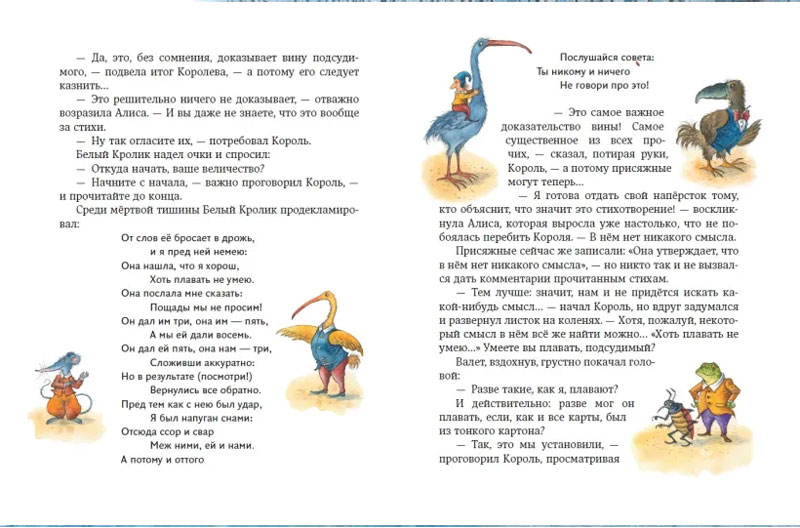 — Да, это, без сомнения, доказывает вину подсудимого, — подвела итог Королева, — а потому его следует казнить...

— Это решительно ничего не доказывает, — отважно возразила Алиса. — И вы даже не знаете, что это вообще за стихи.

— Ну так огласите их, — потребовал Король.

Белый Кролик надел очки и спросил:

— Откуда начать, ваше величество?

— Начните с начала, — важно проговорил Король, — и прочитайте до конца.

Среди мёртвой тишины Белый Кролик продекламировал:

От слов её бросает в дрожь,
и я пред ней немею:
Она нашла, что я хорош,
Хоть плавать не умею.
Она послала мне сказать:
Пощады мы не просим!
Он дал им три, она им — пять,
А мы ей дали восемь.
Он дал ей пять, она нам — три,
Сложивши аккуратно:
Но в результате (посмотри!)
Вернулись все обратно.
Пред тем как с нею был удар,
Я был напуган снами:
Отсюда ссор и свар
Меж ними, ей и нами.
А потому и оттого

Послушайся совета:
Ты никому и ничего
Не говори про это!

— Это самое важное доказательство вины! Самое существенное из всех прочих, — сказал, потирая руки, Король, — а потому присяжные могут теперь...

— Я готова отдать свой напёрсток тому, кто объяснит, что значит это стихотворение! — воскликнула Алиса, которая выросла уже настолько, что не побоялась перебить Короля. — В нём нет никакого смысла.

Присяжные сейчас же записали: «Она утверждает, что в нём нет никакого смысла», — но никто так и не вызвался дать комментарии прочитанным стихам.

— Тем лучше: значит, нам и не придётся искать какой-нибудь смысл... — начал Король, но вдруг задумался и развернул листок на коленях. — Хотя, пожалуй, некоторый смысл в нём всё же найти можно... «Хоть плавать не умею...» Умеете вы плавать, подсудимый?

Валет, вздохнув, грустно покачал головой:

— Разве такие, как я, плавают?

И действительно: разве мог он плавать, если, как и все карты, был из тонкого картона?

— Так, это мы установили, — проговорил Король, просматривая